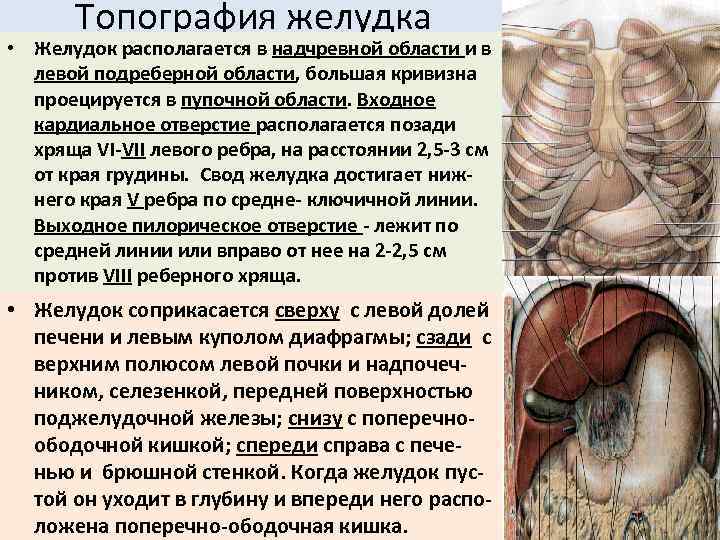 Топография желудка

• Желудок располагается в надчревной области и в левой подреберной области, большая кривизна проецируется в пупочной области. Входное кардиальное отверстие располагается позади хряща VI-VII левого ребра, на расстоянии 2,5-3 см от края грудины. Свод желудка достигает нижнего края V ребра по средне- ключичной линии. Выходное пилорическое отверстие - лежит по средней линии или вправо от нее на 2-2,5 см против VIII реберного хряща.

• Желудок соприкасается сверху с левой долей печени и левым куполом диафрагмы; сзади с верхним полюсом левой почки и надпочечником, селезенкой, передней поверхностью поджелудочной железы; снизу с поперечно-ободочной кишкой; спереди справа с печенью и брюшной стенкой. Когда желудок пустой он уходит в глубину и впереди него расположена поперечно-ободочная кишка.